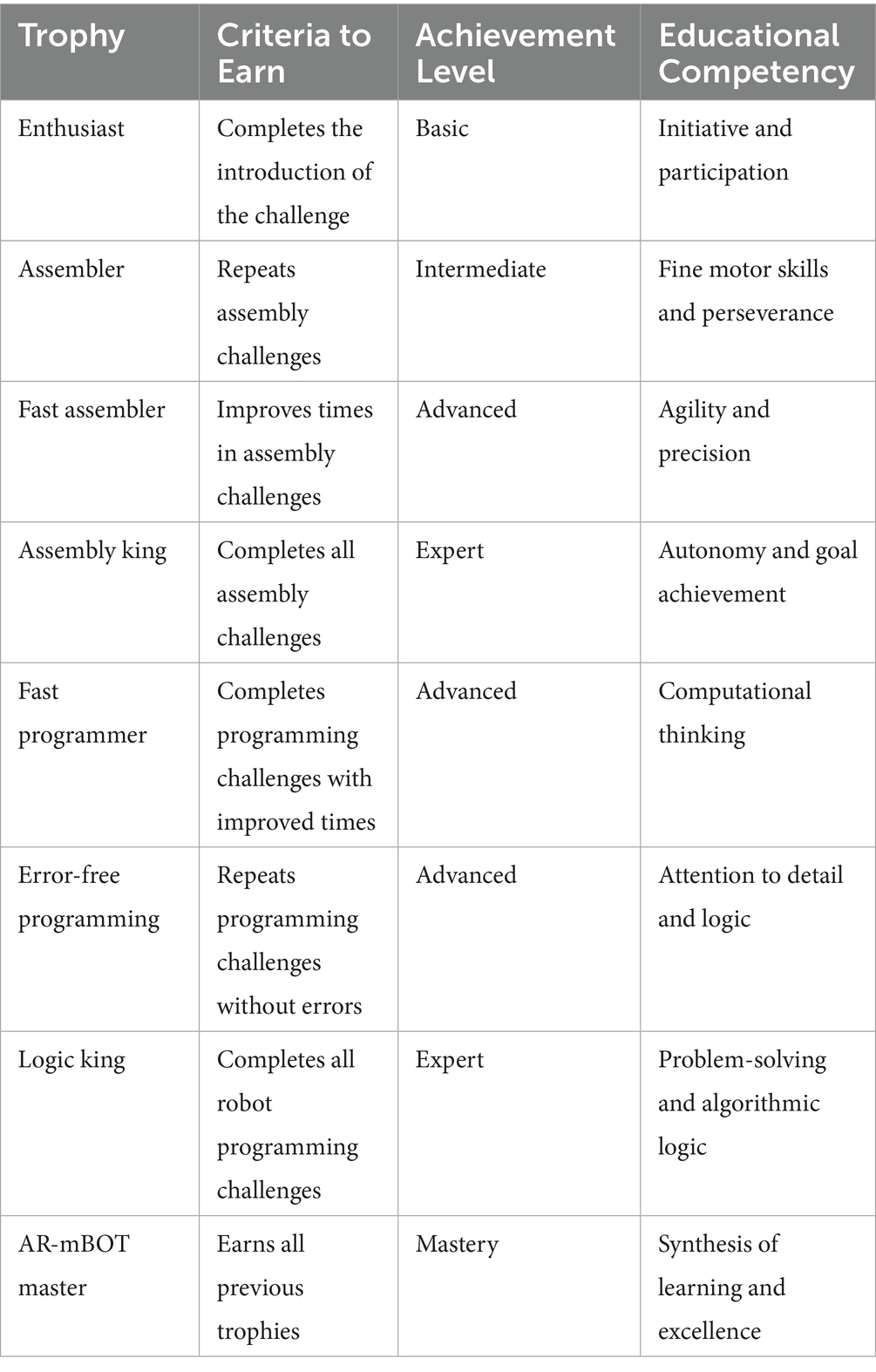 | Trophy | Criteria to Earn | Achievement Level | Educational Competency |
|---|---|---|---|
| Enthusiast | Completes the introduction of the challenge | Basic | Initiative and participation |
| Assembler | Repeats assembly challenges | Intermediate | Fine motor skills and perseverance |
| Fast assembler | Improves times in assembly challenges | Advanced | Agility and precision |
| Assembly king | Completes all assembly challenges | Expert | Autonomy and goal achievement |
| Fast programmer | Completes programming challenges with improved times | Advanced | Computational thinking |
| Error-free programming | Repeats programming challenges without errors | Advanced | Attention to detail and logic |
| Logic king | Completes all robot programming challenges | Expert | Problem-solving and algorithmic logic |
| AR-mBOT master | Earns all previous trophies | Mastery | Synthesis of learning and excellence |